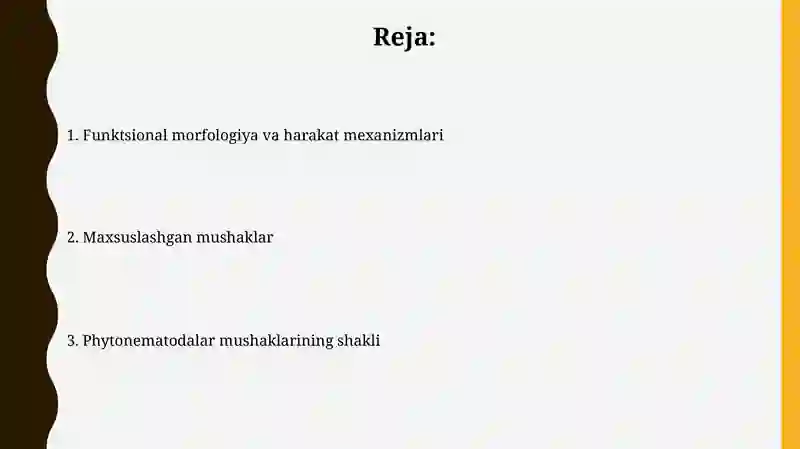 Reja:

1. Funktsional morfologiya va harakat mexanizmlari

2. Maxsuslashgan mushaklar

3. Phytonematodalar mushaklarining shakli